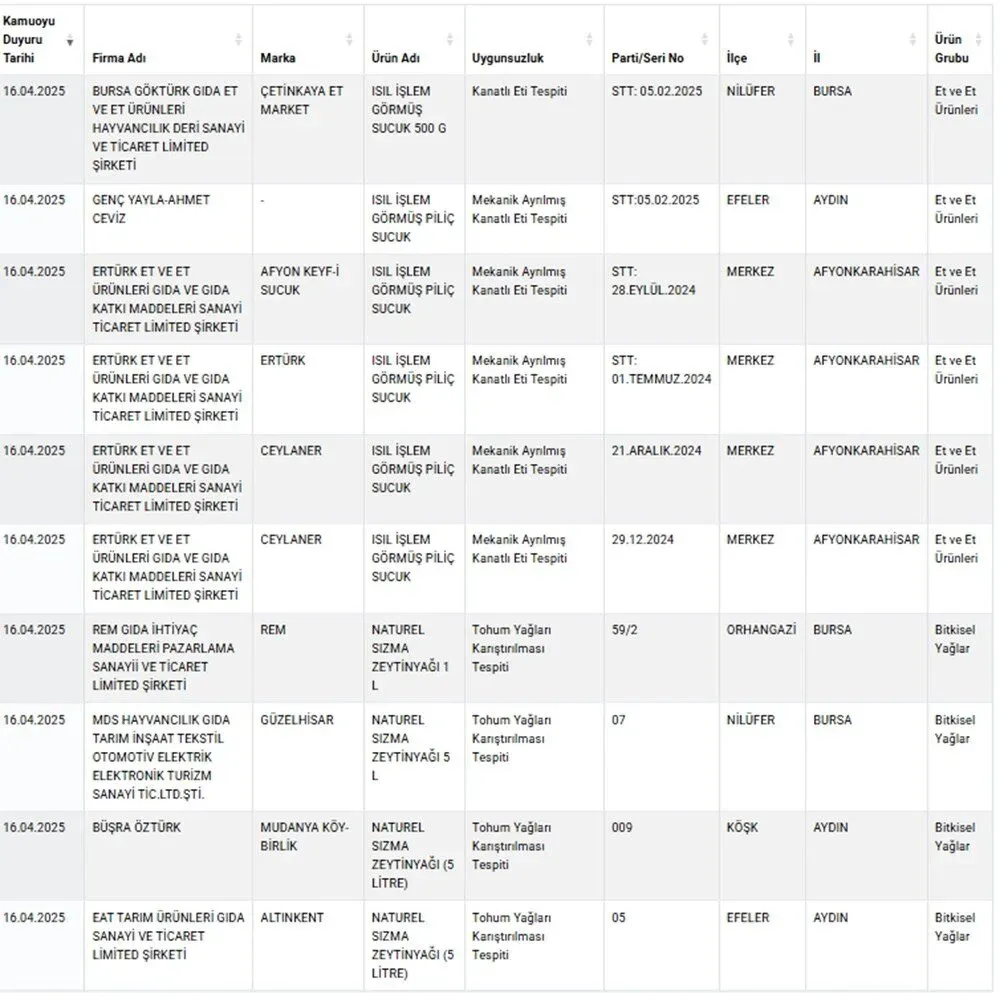 | Kamuoyu Duyuru Tarihi | Firma Adı | Marka | Ürün Adı | Uygunsuzluk | Parti/Seri No | İlçe | İl | Ürün Grubu |
|---|---|---|---|---|---|---|---|---|
| 16.04.2025 | BURSA GÖKTÜRK GIDA ET VE ET ÜRÜNLERİ HAYVANCILIK DERİ SANAYİ VE TİCARET LİMİTED ŞİRKETİ | ÇETİNKAYA ET MARKET | ISIL İŞLEM GÖRMÜŞ SUCUK 500 G | Kanatlı Eti Tespiti | STT: 05.02.2025 | NİLÜFER | BURSA | Et ve Et Ürünleri |
| 16.04.2025 | GENÇ YAYLA-AHMET CEVİZ | - | ISIL İŞLEM GÖRMÜŞ PİLİÇ SUCUK | Mekanik Ayrılmış Kanatlı Eti Tespiti | STT:05.02.2025 | EFELER | AYDIN | Et ve Et Ürünleri |
| 16.04.2025 | ERTÜRK ET VE ET ÜRÜNLERİ GIDA VE GIDA KATKI MADDELERİ SANAYİ TİCARET LİMİTED ŞİRKETİ | AFYON KEYF-İ SUCUK | ISIL İŞLEM GÖRMÜŞ PİLİÇ SUCUK | Mekanik Ayrılmış Kanatlı Eti Tespiti | STT: 28.EYLÜL.2024 | MERKEZ | AFYONKARAHİSAR | Et ve Et Ürünleri |
| 16.04.2025 | ERTÜRK ET VE ET ÜRÜNLERİ GIDA VE GIDA KATKI MADDELERİ SANAYİ TİCARET LİMİTED ŞİRKETİ | ERTÜRK | ISIL İŞLEM GÖRMÜŞ PİLİÇ SUCUK | Mekanik Ayrılmış Kanatlı Eti Tespiti | STT: 01.TEMMUZ.2024 | MERKEZ | AFYONKARAHİSAR | Et ve Et Ürünleri |
| 16.04.2025 | ERTÜRK ET VE ET ÜRÜNLERİ GIDA VE GIDA KATKI MADDELERİ SANAYİ TİCARET LİMİTED ŞİRKETİ | CEYLANER | ISIL İŞLEM GÖRMÜŞ PİLİÇ SUCUK | Mekanik Ayrılmış Kanatlı Eti Tespiti | 21.ARALIK.2024 | MERKEZ | AFYONKARAHİSAR | Et ve Et Ürünleri |
| 16.04.2025 | ERTÜRK ET VE ET ÜRÜNLERİ GIDA VE GIDA KATKI MADDELERİ SANAYİ TİCARET LİMİTED ŞİRKETİ | CEYLANER | ISIL İŞLEM GÖRMÜŞ PİLİÇ SUCUK | Mekanik Ayrılmış Kanatlı Eti Tespiti | 29.12.2024 | MERKEZ | AFYONKARAHİSAR | Et ve Et Ürünleri |
| 16.04.2025 | REM GIDA İHTİYAÇ MADDELERİ PAZARLAMA SANAYİİ VE TİCARET LİMİTED ŞİRKETİ | REM | NATUREL SIZMA ZEYTİNYAĞI 1 L | Tohum Yağları Karıştırılması Tespiti | 59/2 | ORHANGAZİ | BURSA | Bitkisel Yağlar |
| 16.04.2025 | MDS HAYVANCILIK GIDA TARIM İNŞAAT TEKSTİL OTOMOTİV ELEKTRİK ELEKTRONİK TURİZM SANAYİ TİC.LTD.ŞTİ. | GÜZELHİSAR | NATUREL SIZMA ZEYTİNYAĞI 5 L | Tohum Yağları Karıştırılması Tespiti | 07 | NİLÜFER | BURSA | Bitkisel Yağlar |
| 16.04.2025 | BÜŞRA ÖZTÜRK | MUDANYA KÖY-BİRLİK | NATUREL SIZMA ZEYTİNYAĞI (5 LİTRE) | Tohum Yağları Karıştırılması Tespiti | 009 | KÖŞK | AYDIN | Bitkisel Yağlar |
| 16.04.2025 | EAT TARIM ÜRÜNLERİ GIDA SANAYİ VE TİCARET LİMİTED ŞİRKETİ | ALTINKENT | NATUREL SIZMA ZEYTİNYAĞI (5 LİTRE) | Tohum Yağları Karıştırılması Tespiti | 05 | EFELER | AYDIN | Bitkisel Yağlar |